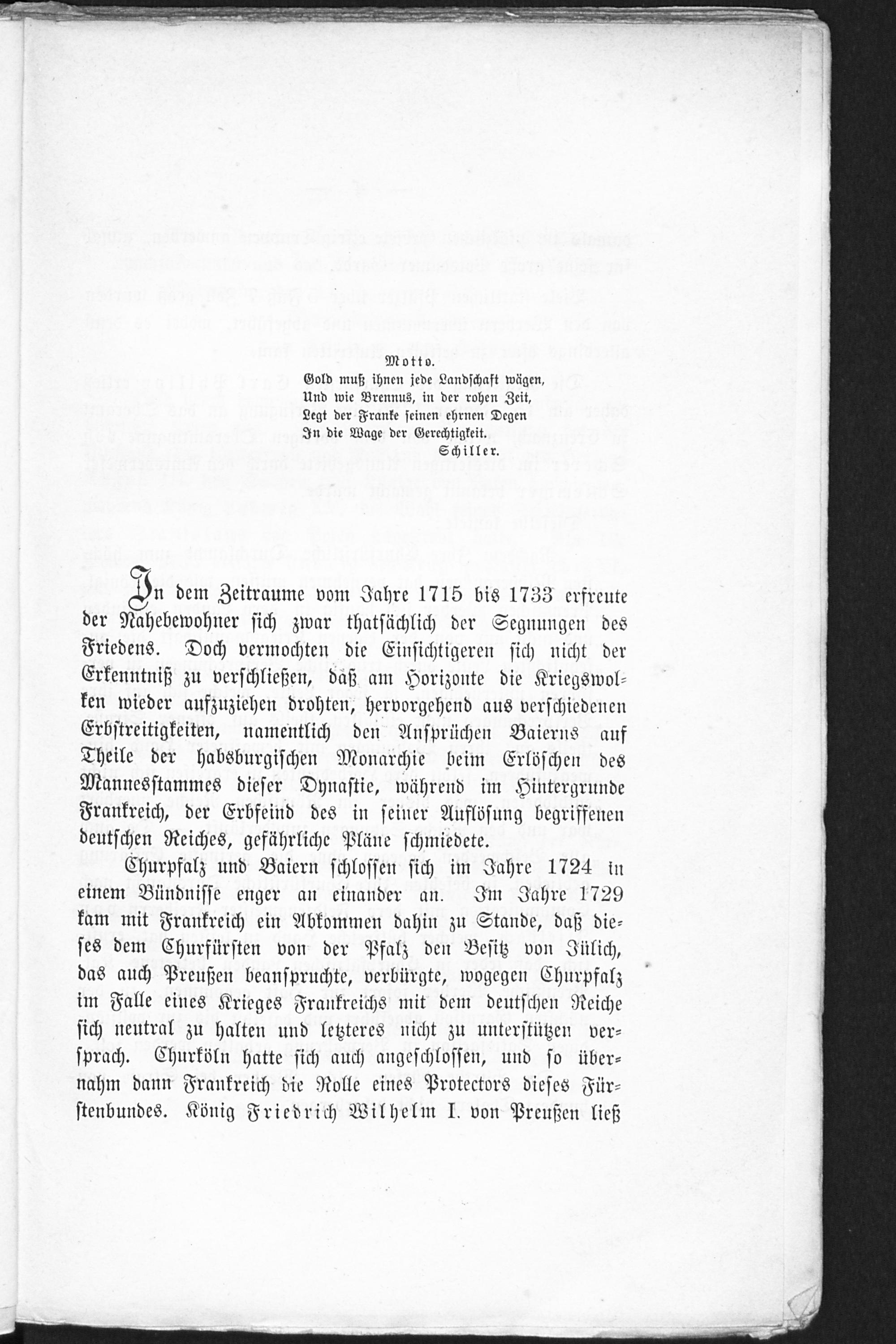 Motto.

Gold muß ihnen jede Landschaft wägen,
Und wie Brennus, in der rohen Zeit,
Legt der Franke seinen ehrnen Degen
In die Wage der Gerechtigkeit.
Schiller.

In dem Zeitraume vom Jahre 1715 bis 1733 erfreute der Nahebewohner sich zwar thatsächlich der Segnungen des Friedens. Doch vermochten die Einsichtigeren sich nicht der Erkenntniß zu verschließen, daß am Horizonte die Kriegswolken wieder aufzuziehen drohten, hervorgehend aus verschiedenen Erbstreitigkeiten, namentlich den Ansprüchen Baierns auf Theile der habsburgischen Monarchie beim Erlöschen des Mannesstammes dieser Dynastie, während im Hintergrunde Frankreich, der Erbfeind des in seiner Auflösung begriffenen deutschen Reiches, gefährliche Pläne schmiedete.

Churpfalz und Baiern schlossen sich im Jahre 1724 in einem Bündnisse enger an einander an. Im Jahre 1729 kam mit Frankreich ein Abkommen dahin zu Stande, daß dieses dem Churfürsten von der Pfalz den Besitz von Jülich, das auch Preußen beanspruchte, verbürgte, wogegen Churpfalz im Falle eines Krieges Frankreichs mit dem deutschen Reiche sich neutral zu halten und letzteres nicht zu unterstützen versprach. Churköln hatte sich auch angeschlossen, und so übernahm dann Frankreich die Rolle eines Protectors dieses Fürstenbundes. König Friedrich Wilhelm I. von Preußen ließ